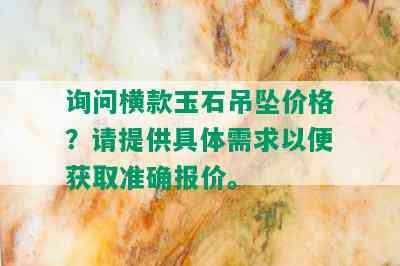 询问横款玉石吊坠价格？请提供具体需求以便获取准确报价。